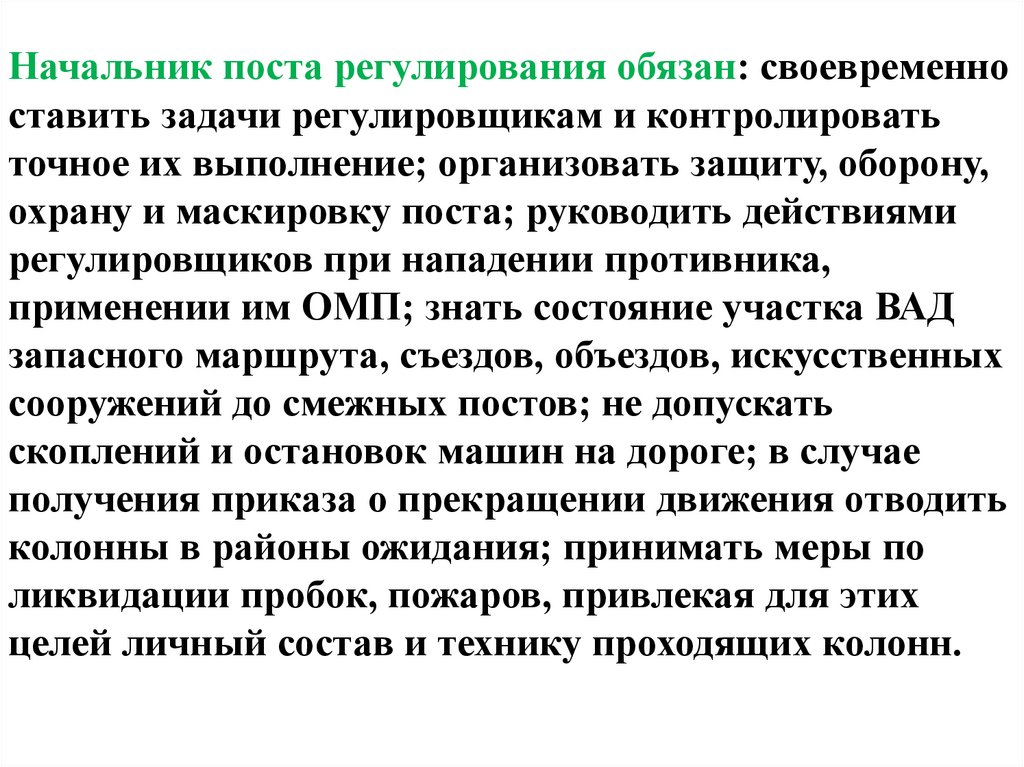 Начальник поста регулирования обязан: своевременно ставить задачи регулировщикам и контролировать точное их выполнение; организовать защиту, оборону, охрану и маскировку поста; руководить действиями регулировщиков при нападении противника, применении им ОМП; знать состояние участка ВАД запасного маршрута, съездов, объездов, искусственных сооружений до смежных постов; не допускать скоплений и остановок машин на дороге; в случае получения приказа о прекращении движения отводить колонны в районы ожидания; принимать меры по ликвидации пробок, пожаров, привлекая для этих целей личный состав и технику проходящих колонн.